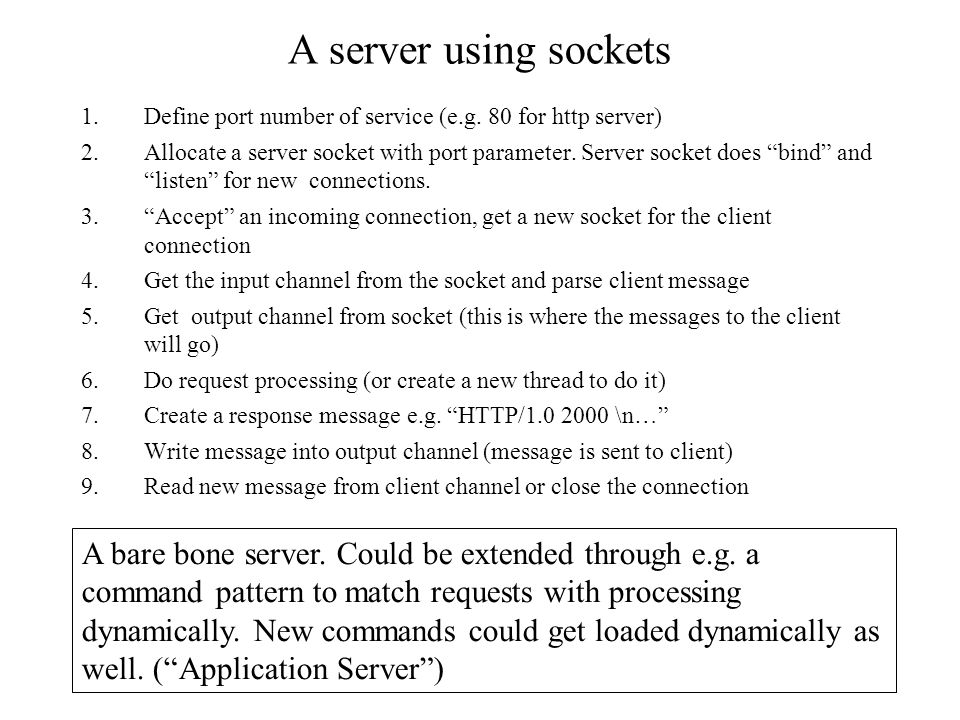 A server using sockets

1. Define port number of service (e.g. 80 for http server)
2. Allocate a server socket with port parameter. Server socket does “bind” and “listen” for new connections.
3. “Accept” an incoming connection, get a new socket for the client connection
4. Get the input channel from the socket and parse client message
5. Get output channel from socket (this is where the messages to the client will go)
6. Do request processing (or create a new thread to do it)
7. Create a response message e.g. “HTTP/1.0 2000 \n…”
8. Write message into output channel (message is sent to client)
9. Read new message from client channel or close the connection

A bare bone server. Could be extended through e.g. a command pattern to match requests with processing dynamically. New commands could get loaded dynamically as well. (“Application Server”)